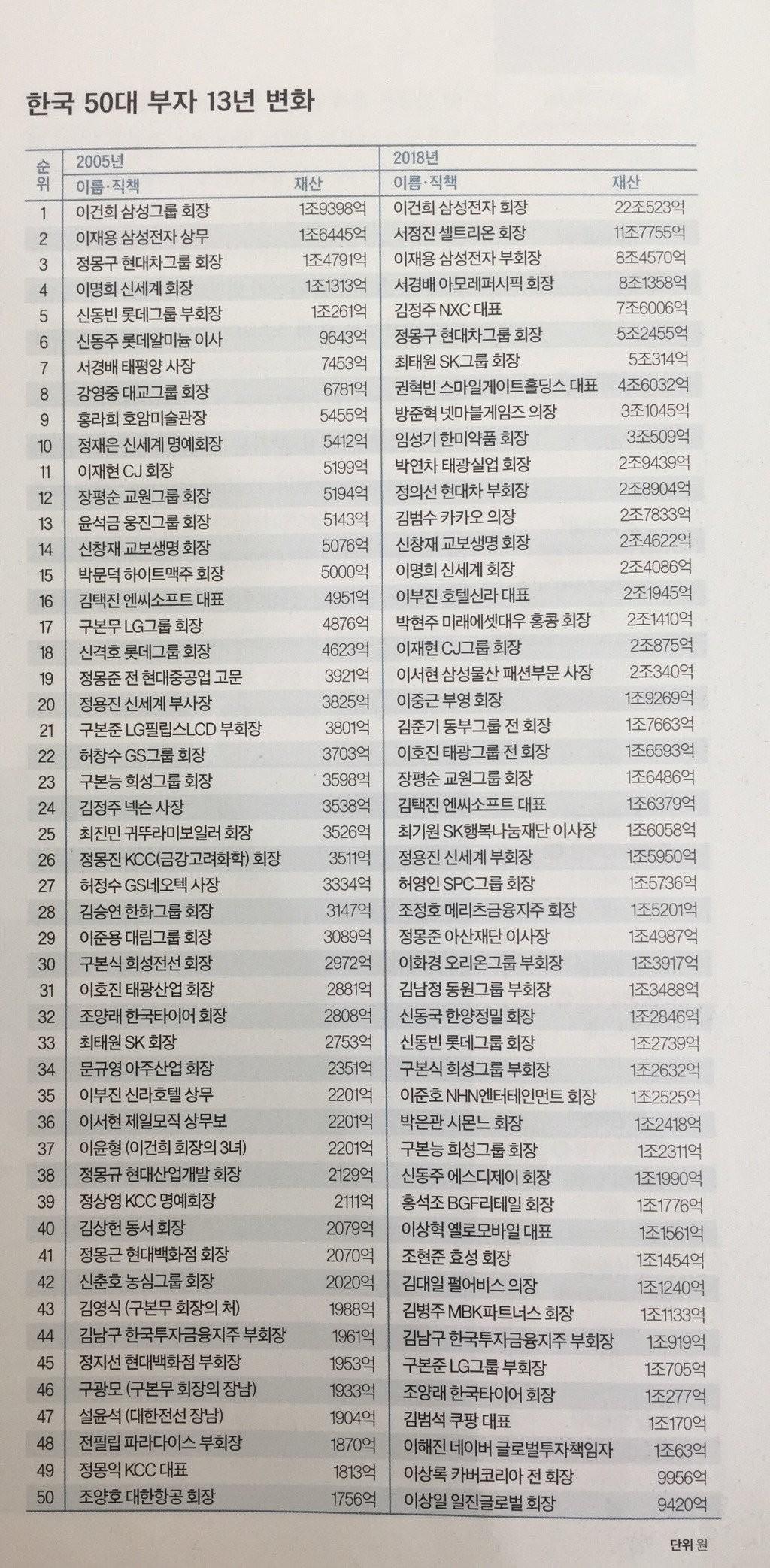 한국 50대 부자 13년 변화

| 순위 | 2005년 이름·직책 | 재산 | 2018년 이름·직책 | 재산 |
|---|---|---|---|---|
| 1 | 이건희 삼성그룹 회장 | 1조9398억 | 이건희 삼성전자 회장 | 22조523억 |
| 2 | 이재용 삼성전자 상무 | 1조6445억 | 서정진 셀트리온 회장 | 11조7755억 |
| 3 | 정몽구 현대차그룹 회장 | 1조4791억 | 이재용 삼성전자 부회장 | 8조4570억 |
| 4 | 이명희 신세계 회장 | 1조1313억 | 서경배 아모레퍼시픽 회장 | 8조1358억 |
| 5 | 신동빈 롯데그룹 부회장 | 1조261억 | 김정주 NXC 대표 | 7조6006억 |
| 6 | 신동주 롯데알미늄 이사 | 9643억 | 정몽구 현대차그룹 회장 | 5조2455억 |
| 7 | 서경배 태평양 사장 | 7453억 | 최태원 SK그룹 회장 | 5조314억 |
| 8 | 강영중 대교그룹 회장 | 6781억 | 권혁빈 스마일게이트홀딩스 대표 | 4조6032억 |
| 9 | 홍라희 호암미술관장 | 5455억 | 방준혁 넷마블게임즈 의장 | 3조1045억 |
| 10 | 정재은 신세계 명예회장 | 5412억 | 임성기 한미약품 회장 | 3조509억 |
| 11 | 이재현 CJ 회장 | 5199억 | 박연차 태광실업 회장 | 2조9439억 |
| 12 | 장평순 교원그룹 회장 | 5194억 | 정의선 현대차 부회장 | 2조8904억 |
| 13 | 윤석금 웅진그룹 회장 | 5143억 | 김범수 카카오 의장 | 2조7833억 |
| 14 | 신창재 교보생명 회장 | 5076억 | 신창재 교보생명 회장 | 2조4622억 |
| 15 | 박문덕 하이트맥주 회장 | 5000억 | 이명희 신세계 회장 | 2조4086억 |
| 16 | 김택진 엔씨소프트 대표 | 4951억 | 이부진 호텔신라 대표 | 2조1945억 |
| 17 | 구본무 LG그룹 회장 | 4876억 | 박현주 미래에셋대우 홍콩 회장 | 2조1410억 |
| 18 | 신격호 롯데그룹 회장 | 4623억 | 이재현 CJ그룹 회장 | 2조875억 |
| 19 | 정몽준 전 현대중공업 고문 | 3921억 | 이서현 삼성물산 패션부문 사장 | 2조340억 |
| 20 | 정용진 신세계 부사장 | 3825억 | 이중근 부영 회장 | 1조9269억 |
| 21 | 구본준 LG필립스LCD 부회장 | 3801억 | 김준기 동부그룹 전 회장 | 1조7663억 |
| 22 | 허창수 GS그룹 회장 | 3703억 | 이호진 태광그룹 전 회장 | 1조6593억 |
| 23 | 구본능 희성그룹 회장 | 3598억 | 장평순 교원그룹 회장 | 1조6486억 |
| 24 | 김정주 넥슨 사장 | 3538억 | 김택진 엔씨소프트 대표 | 1조6379억 |
| 25 | 최진민 귀뚜라미보일러 회장 | 3526억 | 최기원 SK행복나눔재단 이사장 | 1조6058억 |
| 26 | 정몽진 KCC(금강고려화학) 회장 | 3511억 | 정용진 신세계 부회장 | 1조5950억 |
| 27 | 허정수 GS네오텍 사장 | 3334억 | 허영인 SPC그룹 회장 | 1조5736억 |
| 28 | 김승연 한화그룹 회장 | 3147억 | 조정호 메리츠금융지주 회장 | 1조5201억 |
| 29 | 이준용 대림그룹 회장 | 3089억 | 정몽준 아산재단 이사장 | 1조4987억 |
| 30 | 구본식 희성전선 회장 | 2972억 | 이화경 오리온그룹 부회장 | 1조3917억 |
| 31 | 이호진 태광산업 회장 | 2881억 | 김남정 동원그룹 부회장 | 1조3488억 |
| 32 | 조양래 한국타이어 회장 | 2808억 | 신동국 한양정밀 회장 | 1조2846억 |
| 33 | 최태원 SK 회장 | 2753억 | 신동빈 롯데그룹 회장 | 1조2739억 |
| 34 | 문규영 아주산업 회장 | 2351억 | 구본식 희성그룹 부회장 | 1조2632억 |
| 35 | 이부진 신라호텔 상무 | 2201억 | 이준호 NHN엔터테인먼트 회장 | 1조2525억 |
| 36 | 이서현 제일모직 상무보 | 2201억 | 박은관 시몬느 회장 | 1조2418억 |
| 37 | 이윤형 (이건희 회장의 3녀) | 2201억 | 구본능 희성그룹 회장 | 1조2311억 |
| 38 | 정몽규 현대산업개발 회장 | 2129억 | 신동주 에스디제이 회장 | 1조1990억 |
| 39 | 정상영 KCC 명예회장 | 2111억 | 홍석조 BGF리테일 회장 | 1조1776억 |
| 40 | 김상헌 동서 회장 | 2079억 | 이상혁 옐로모바일 대표 | 1조1561억 |
| 41 | 정몽근 현대백화점 회장 | 2070억 | 조현준 효성 회장 | 1조1454억 |
| 42 | 신춘호 농심그룹 회장 | 2020억 | 김대일 펄어비스 의장 | 1조1240억 |
| 43 | 김영식 (구본무 회장의 처) | 1988억 | 김병주 MBK파트너스 회장 | 1조1133억 |
| 44 | 김남구 한국투자금융지주 부회장 | 1961억 | 김남구 한국투자금융지주 부회장 | 1조919억 |
| 45 | 정지선 현대백화점 부회장 | 1953억 | 구본준 LG그룹 부회장 | 1조705억 |
| 46 | 구광모 (구본무 회장의 장남) | 1933억 | 조양래 한국타이어 회장 | 1조277억 |
| 47 | 설윤석 (대한전선 장남) | 1904억 | 김범석 쿠팡 대표 | 1조170억 |
| 48 | 전필립 파라다이스 부회장 | 1870억 | 이해진 네이버 글로벌투자책임자 | 1조63억 |
| 49 | 정몽익 KCC 대표 | 1813억 | 이상록 카버코리아 전 회장 | 9956억 |
| 50 | 조양호 대한항공 회장 | 1756억 | 이상일 일진글로벌 회장 | 9420억 |

단위 원